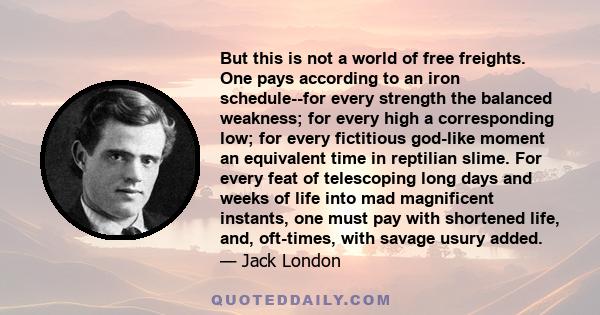 But this is not a world of free freights. One pays according to an iron schedule--for every strength the balanced weakness; for every high a corresponding low; for every fictitious god-like moment an equivalent time in reptilian slime. For every feat of telescoping long days and weeks of life into mad magnificent instants, one must pay with shortened life, and, oft-times, with savage usury added.
— Jack London

QUOTEDDAILY.COM